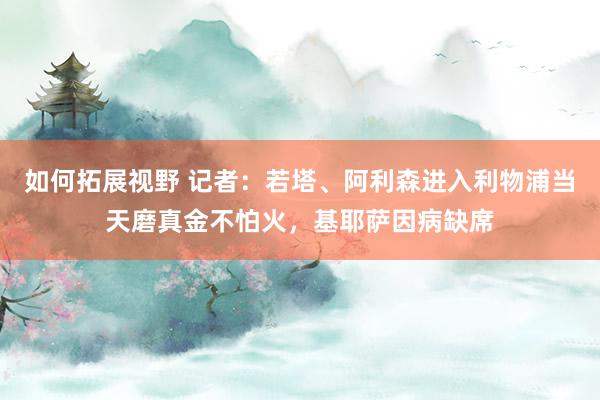 如何拓展视野 记者：若塔、阿利森进入利物浦当天磨真金不怕火，基耶萨因病缺席